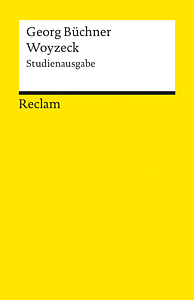 Georg Büchner
Woyzeck
Studienausgabe

Reclam